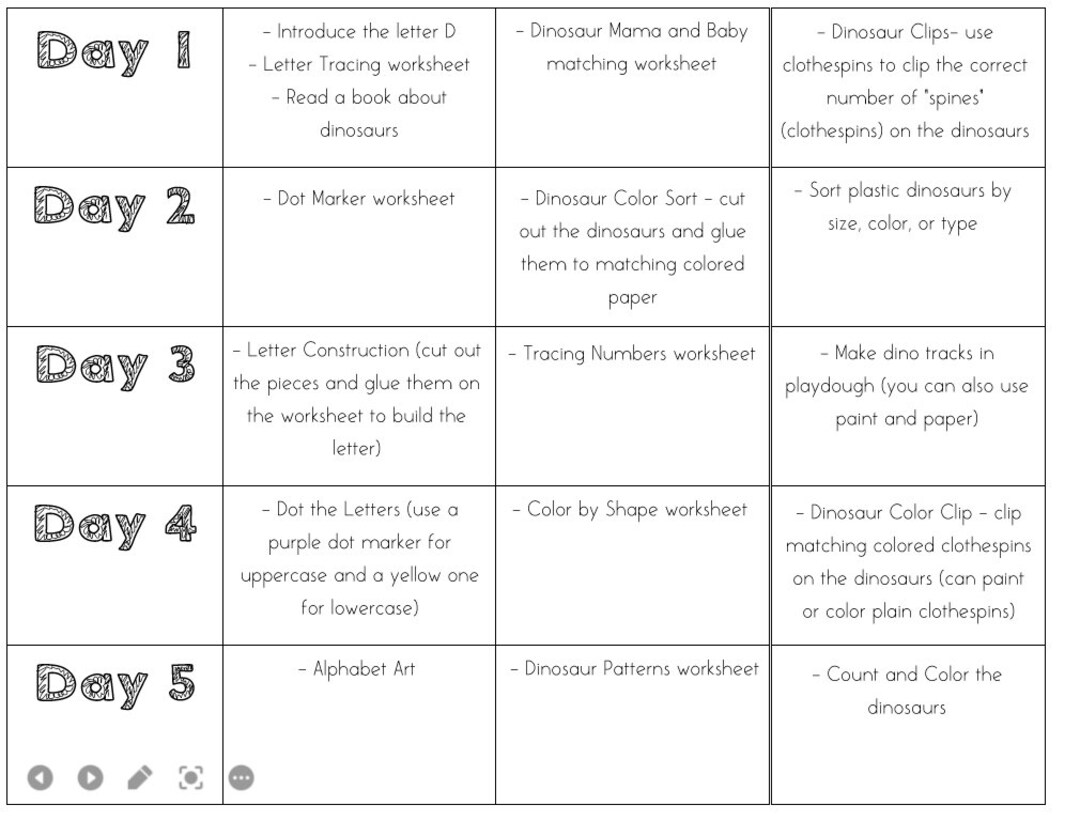 | Day 1 | - Introduce the letter D - Letter Tracing worksheet - Read a book about dinosaurs | - Dinosaur Mama and Baby matching worksheet | - Dinosaur Clips- use clothespins to clip the correct number of "spines" (clothespins) on the dinosaurs |
|---|---|---|---|
| Day 2 | - Dot Marker worksheet | - Dinosaur Color Sort - cut out the dinosaurs and glue them to matching colored paper | - Sort plastic dinosaurs by size, color, or type |
| Day 3 | - Letter Construction (cut out the pieces and glue them on the worksheet to build the letter) | - Tracing Numbers worksheet | - Make dino tracks in playdough (you can also use paint and paper) |
| Day 4 | - Dot the Letters (use a purple dot marker for uppercase and a yellow one for lowercase) | - Color by Shape worksheet | - Dinosaur Color Clip - clip matching colored clothespins on the dinosaurs (can paint or color plain clothespins) |
| Day 5 | - Alphabet Art | - Dinosaur Patterns worksheet | - Count and Color the dinosaurs |